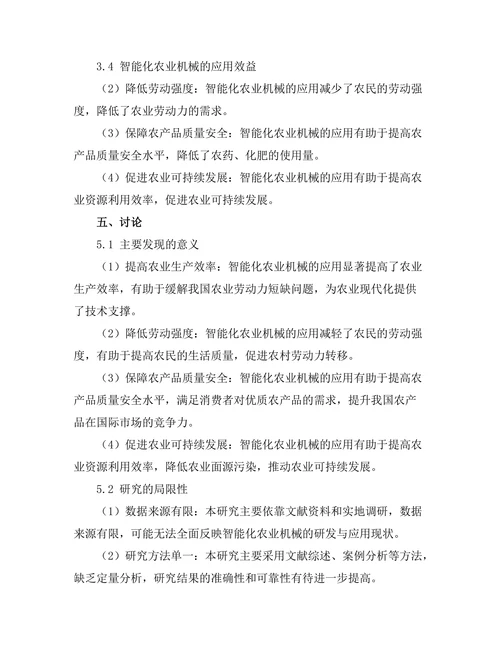 3.4 智能化农业机械的应用效益

（2）降低劳动强度：智能化农业机械的应用减少了农民的劳动强度，降低了农业劳动力的需求。

（3）保障农产品质量安全：智能化农业机械的应用有助于提高农产品质量安全水平，降低了农药、化肥的使用量。

（4）促进农业可持续发展：智能化农业机械的应用有助于提高农业资源利用效率，促进农业可持续发展。

五、讨论

5.1 主要发现的意义

（1）提高农业生产效率：智能化农业机械的应用显著提高了农业生产效率，有助于缓解我国农业劳动力短缺问题，为农业现代化提供了技术支撑。

（2）降低劳动强度：智能化农业机械的应用减轻了农民的劳动强度，有助于提高农民的生活质量，促进农村劳动力转移。

（3）保障农产品质量安全：智能化农业机械的应用有助于提高农产品质量安全水平，满足消费者对优质农产品的需求，提升我国农产品在国际市场的竞争力。

（4）促进农业可持续发展：智能化农业机械的应用有助于提高农业资源利用效率，降低农业面源污染，推动农业可持续发展。

5.2 研究的局限性

（1）数据来源有限：本研究主要依靠文献资料和实地调研，数据来源有限，可能无法全面反映智能化农业机械的研发与应用现状。

（2）研究方法单一：本研究主要采用文献综述、案例分析等方法，缺乏定量分析，研究结果的准确性和可靠性有待进一步提高。